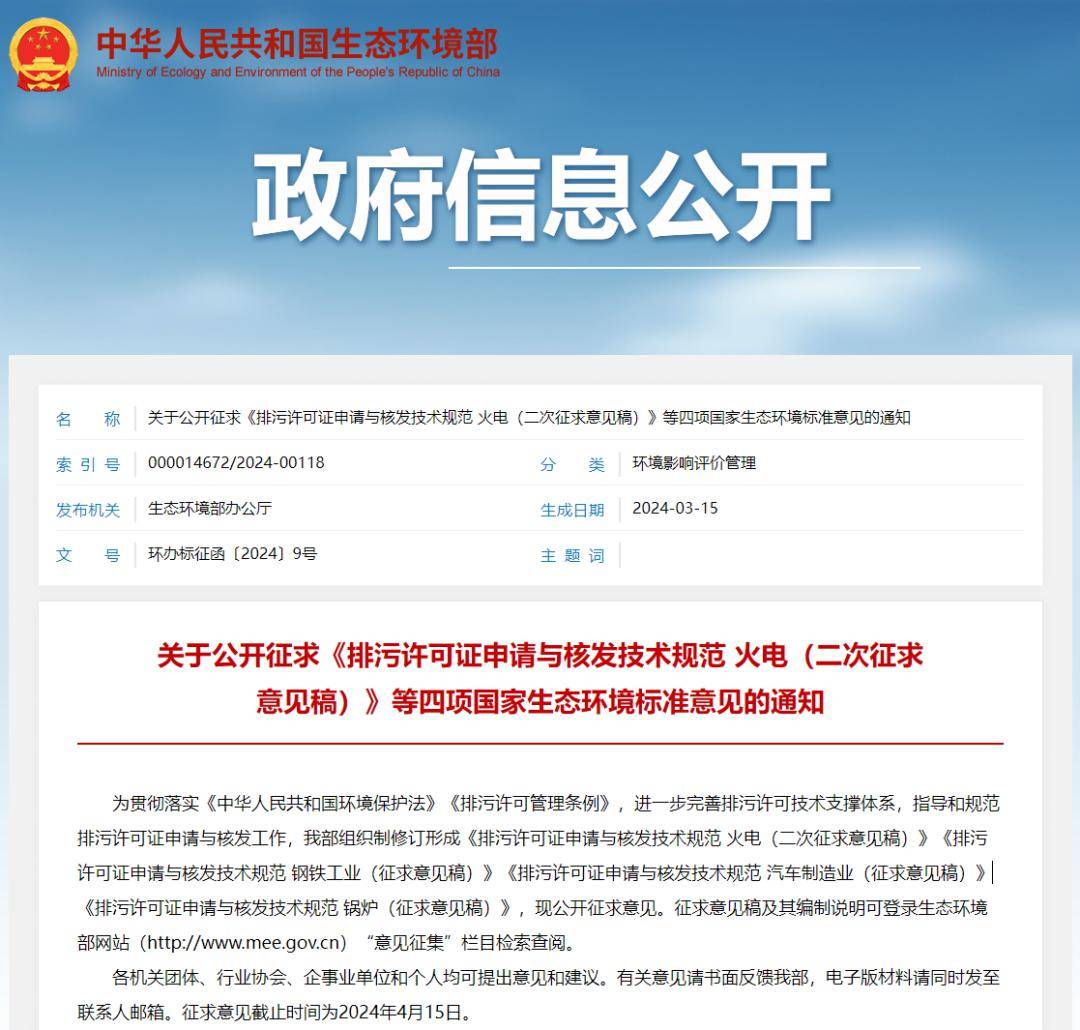 中华人民共和国生态环境部
Ministry of Ecology and Environment of the People's Republic of China

政府信息公开

| 名　　称 | 关于公开征求《排污许可证申请与核发技术规范 火电（二次征求意见稿）》等四项国家生态环境标准意见的通知 | | |
|---|---|---|---|
| 索 引 号 | 000014672/2024-00118 | 分　　类 | 环境影响评价管理 |
| 发布机关 | 生态环境部办公厅 | 生成日期 | 2024-03-15 |
| 文　　号 | 环办标征函〔2024〕9号 | 主 题 词 | |

关于公开征求《排污许可证申请与核发技术规范 火电（二次征求意见稿）》等四项国家生态环境标准意见的通知

为贯彻落实《中华人民共和国环境保护法》《排污许可管理条例》，进一步完善排污许可技术支撑体系，指导和规范排污许可证申请与核发工作，我部组织制修订形成《排污许可证申请与核发技术规范 火电（二次征求意见稿）》《排污许可证申请与核发技术规范 钢铁工业（征求意见稿）》《排污许可证申请与核发技术规范 汽车制造业（征求意见稿）》《排污许可证申请与核发技术规范 锅炉（征求意见稿）》，现公开征求意见。征求意见稿及其编制说明可登录生态环境部网站（http://www.mee.gov.cn）“意见征集”栏目检索查阅。

各机关团体、行业协会、企事业单位和个人均可提出意见和建议。有关意见请书面反馈我部，电子版材料请同时发至联系人邮箱。征求意见截止时间为2024年4月15日。